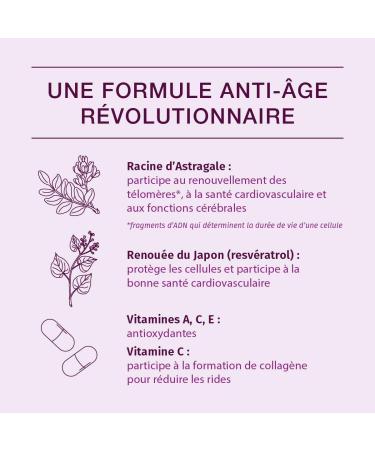 UNE FORMULE ANTI-ÂGE RÉVOLUTIONNAIRE

Racine d'Astragale :
participe au renouvellement des télomères*, à la santé cardiovasculaire et aux fonctions cérébrales

*fragments d'ADN qui déterminent la durée de vie d'une cellule

Renouée du Japon (resvératrol) :
protège les cellules et participe à la bonne santé cardiovasculaire

Vitamines A, C, E :
antioxydantes

Vitamine C :
participe à la formation de collagène pour réduire les rides